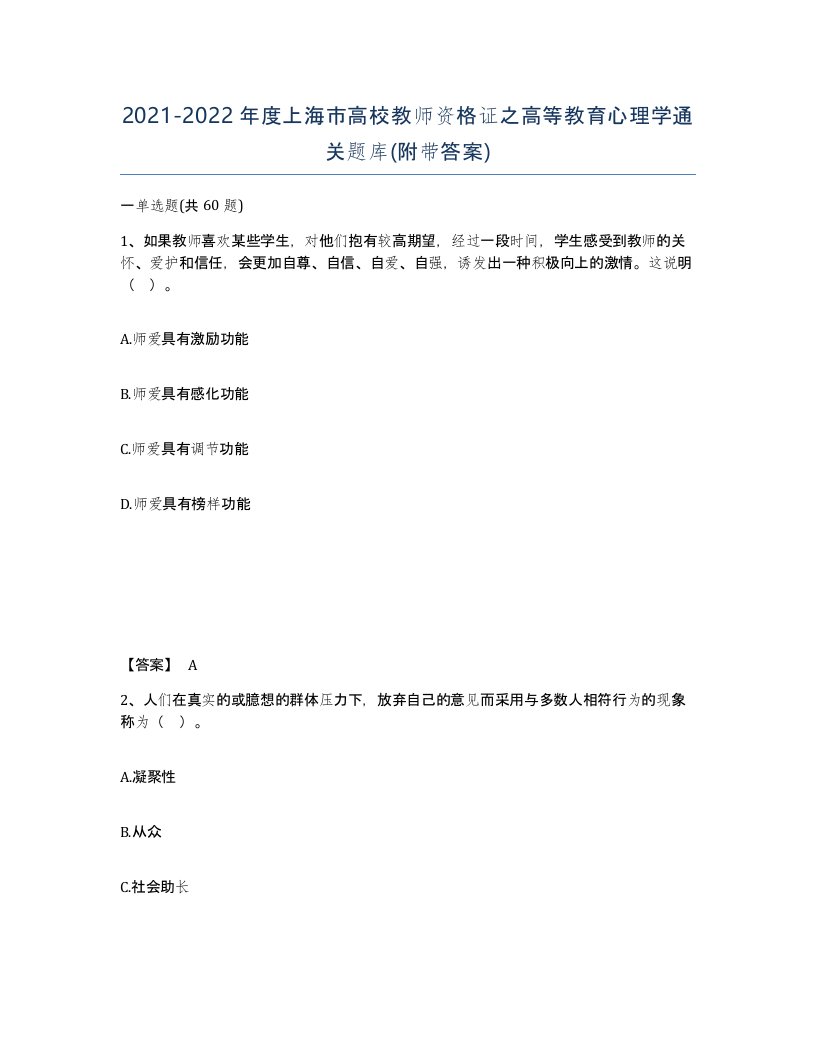 2021-2022年度上海市高校教师资格证之高等教育心理学通关题库(附带答案)

一单选题(共 60 题)

1、如果教师喜欢某些学生，对他们抱有较高期望，经过一段时间，学生感受到教师的关怀、爱护和信任，会更加自尊、自信、自爱、自强，诱发出一种积极向上的激情。这说明（ ）。

A.师爱具有激励功能

B.师爱具有感化功能

C.师爱具有调节功能

D.师爱具有榜样功能

【答案】 A

2、人们在真实的或臆想的群体压力下，放弃自己的意见而采用与多数人相符行为的现象称为（ ）。

A.凝聚性

B.从众

C.社会助长